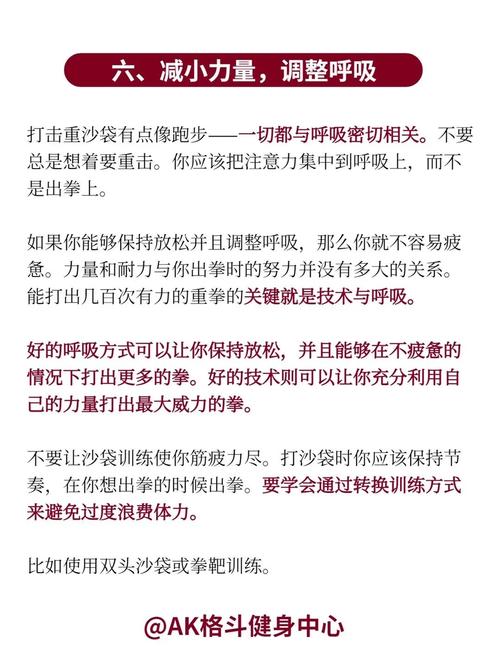 六、减小力量，调整呼吸

打击重沙袋有点像跑步——一切都与呼吸密切相关。不要总是想着要重击。你应该把注意力集中到呼吸上，而不是出拳上。

如果你能够保持放松并且调整呼吸，那么你就不容易疲惫。力量和耐力与你出拳时的努力并没有多大的关系。能打出几百次有力的重拳的关键就是技术与呼吸。

好的呼吸方式可以让你保持放松，并且能够在不疲惫的情况下打出更多的拳。好的技术则可以让你充分利用自己的力量打出最大威力的拳。

不要让沙袋训练使你筋疲力尽。打沙袋时你应该保持节奏，在你想出拳的时候出拳。要学会通过转换训练方式来避免过度浪费体力。

比如使用双头沙袋或拳靶训练。

@AK格斗健身中心